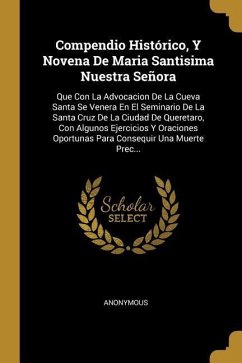 Compendio Histórico, Y Novena De Maria Santisima Nuestra Señora

Que Con La Advocacion De La Cueva Santa Se Venera En El Seminario De La Santa Cruz De La Ciudad De Queretaro, Con Algunos Ejercicios Y Oraciones Oportunas Para Consequir Una Muerte Prec...

Scholar SELECT

ANONYMOUS